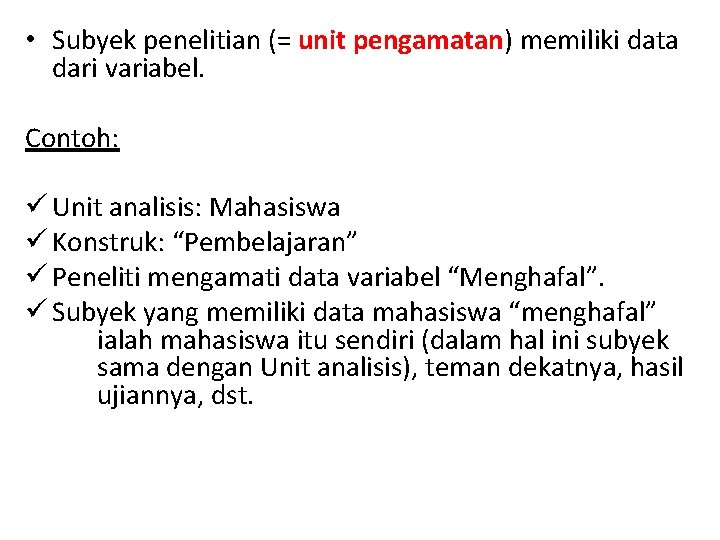 • Subyek penelitian (= unit pengamatan) memiliki data dari variabel.

Contoh:

✓ Unit analisis: Mahasiswa
✓ Konstruk: "Pembelajaran"
✓ Peneliti mengamati data variabel "Menghafal".
✓ Subyek yang memiliki data mahasiswa "menghafal" ialah mahasiswa itu sendiri (dalam hal ini subyek sama dengan Unit analisis), teman dekatnya, hasil ujiannya, dst.